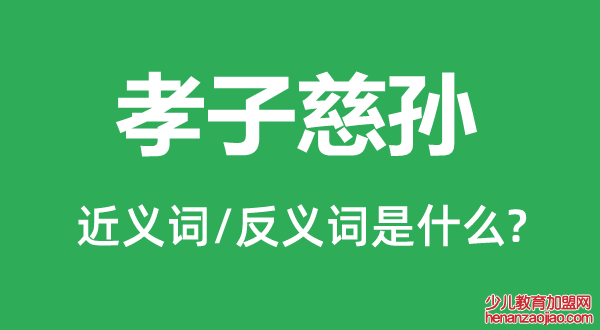 孝子慈孙

近义词/反义词是什么?

少儿教育加盟网
henanzaojiao.com